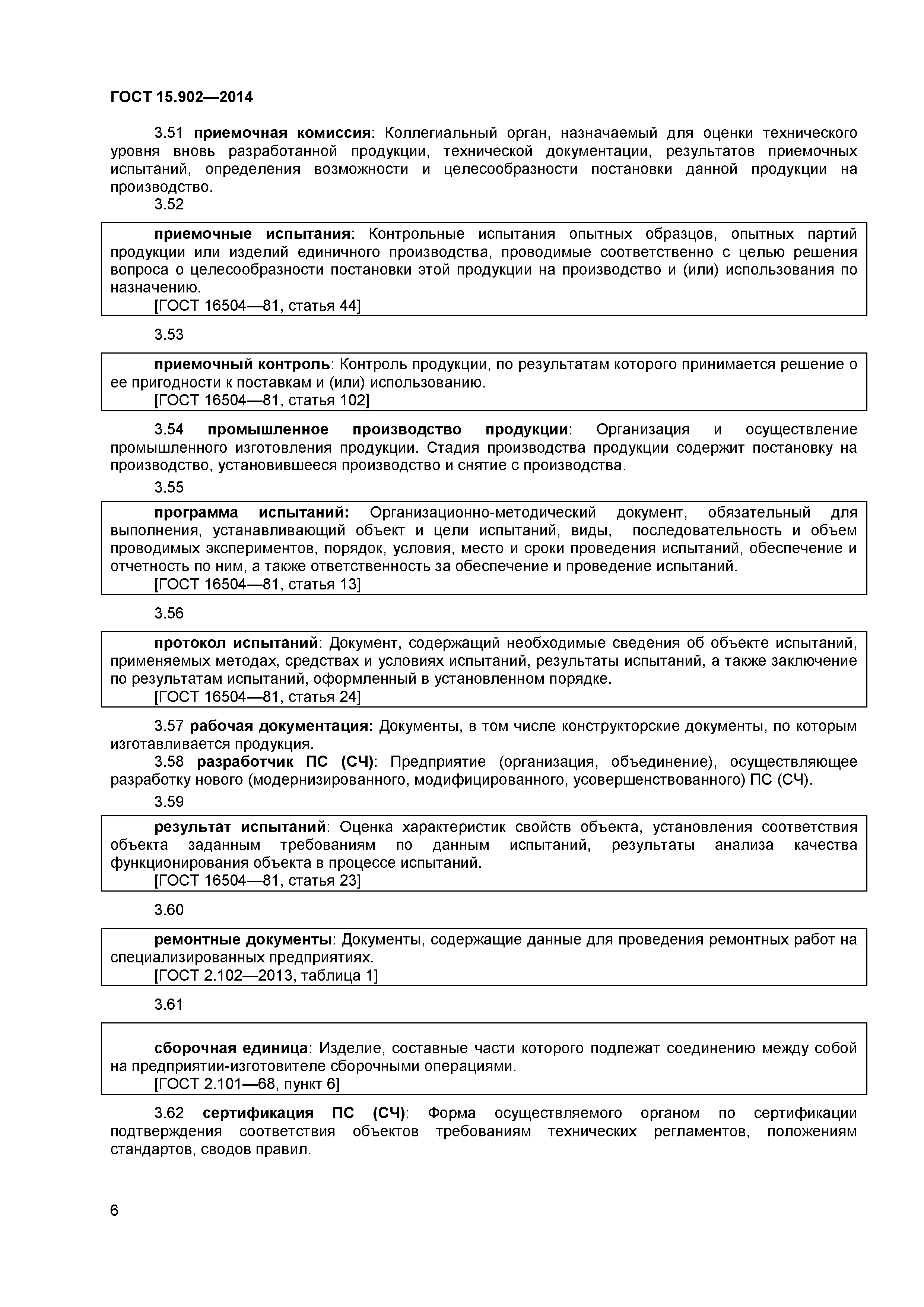 ГОСТ 15.902—2014

3.51 приемочная комиссия: Коллегиальный орган, назначаемый для оценки технического уровня вновь разработанной продукции, технической документации, результатов приемочных испытаний, определения возможности и целесообразности постановки данной продукции на производство.

3.52

приемочные испытания: Контрольные испытания опытных образцов, опытных партий продукции или изделий единичного производства, проводимые соответственно с целью решения вопроса о целесообразности постановки этой продукции на производство и (или) использования по назначению.

[ГОСТ 16504—81, статья 44]

3.53

приемочный контроль: Контроль продукции, по результатам которого принимается решение о ее пригодности к поставкам и (или) использованию.

[ГОСТ 16504—81, статья 102]

3.54 промышленное производство продукции: Организация и осуществление промышленного изготовления продукции. Стадия производства продукции содержит постановку на производство, установившееся производство и снятие с производства.

3.55

программа испытаний: Организационно-методический документ, обязательный для выполнения, устанавливающий объект и цели испытаний, виды, последовательность и объем проводимых экспериментов, порядок, условия, место и сроки проведения испытаний, обеспечение и отчетность по ним, а также ответственность за обеспечение и проведение испытаний.

[ГОСТ 16504—81, статья 13]

3.56

протокол испытаний: Документ, содержащий необходимые сведения об объекте испытаний, применяемых методах, средствах и условиях испытаний, результаты испытаний, а также заключение по результатам испытаний, оформленный в установленном порядке.

[ГОСТ 16504—81, статья 24]

3.57 рабочая документация: Документы, в том числе конструкторские документы, по которым изготавливается продукция.

3.58 разработчик ПС (СЧ): Предприятие (организация, объединение), осуществляющее разработку нового (модернизированного, модифицированного, усовершенствованного) ПС (СЧ).

3.59

результат испытаний: Оценка характеристик свойств объекта, установления соответствия объекта заданным требованиям по данным испытаний, результаты анализа качества функционирования объекта в процессе испытаний.

[ГОСТ 16504—81, статья 23]

3.60

ремонтные документы: Документы, содержащие данные для проведения ремонтных работ на специализированных предприятиях.

[ГОСТ 2.102—2013, таблица 1]

3.61

сборочная единица: Изделие, составные части которого подлежат соединению между собой на предприятии-изготовителе сборочными операциями.

[ГОСТ 2.101—68, пункт 6]

3.62 сертификация ПС (СЧ): Форма осуществляемого органом по сертификации подтверждения соответствия объектов требованиям технических регламентов, положениям стандартов, сводов правил.

6